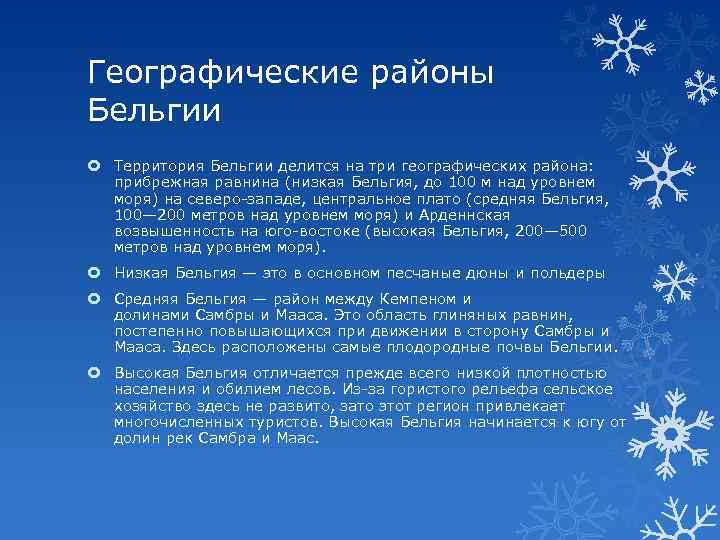 Географические районы Бельгии

Территория Бельгии делится на три географических района: прибрежная равнина (низкая Бельгия, до 100 м над уровнем моря) на северо-западе, центральное плато (средняя Бельгия, 100—200 метров над уровнем моря) и Арденнская возвышенность на юго-востоке (высокая Бельгия, 200—500 метров над уровнем моря).

Низкая Бельгия — это в основном песчаные дюны и польдеры

Средняя Бельгия — район между Кемпеном и долинами Самбры и Мааса. Это область глиняных равнин, постепенно повышающихся при движении в сторону Самбры и Мааса. Здесь расположены самые плодородные почвы Бельгии.

Высокая Бельгия отличается прежде всего низкой плотностью населения и обилием лесов. Из-за гористого рельефа сельское хозяйство здесь не развито, зато этот регион привлекает многочисленных туристов. Высокая Бельгия начинается к югу от долин рек Самбра и Маас.